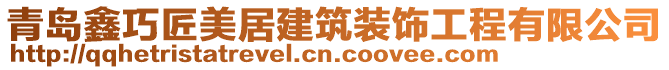 青岛鑫巧匠美居建筑装饰工程有限公司
http://qqhetristatrevel.cn.coovee.com